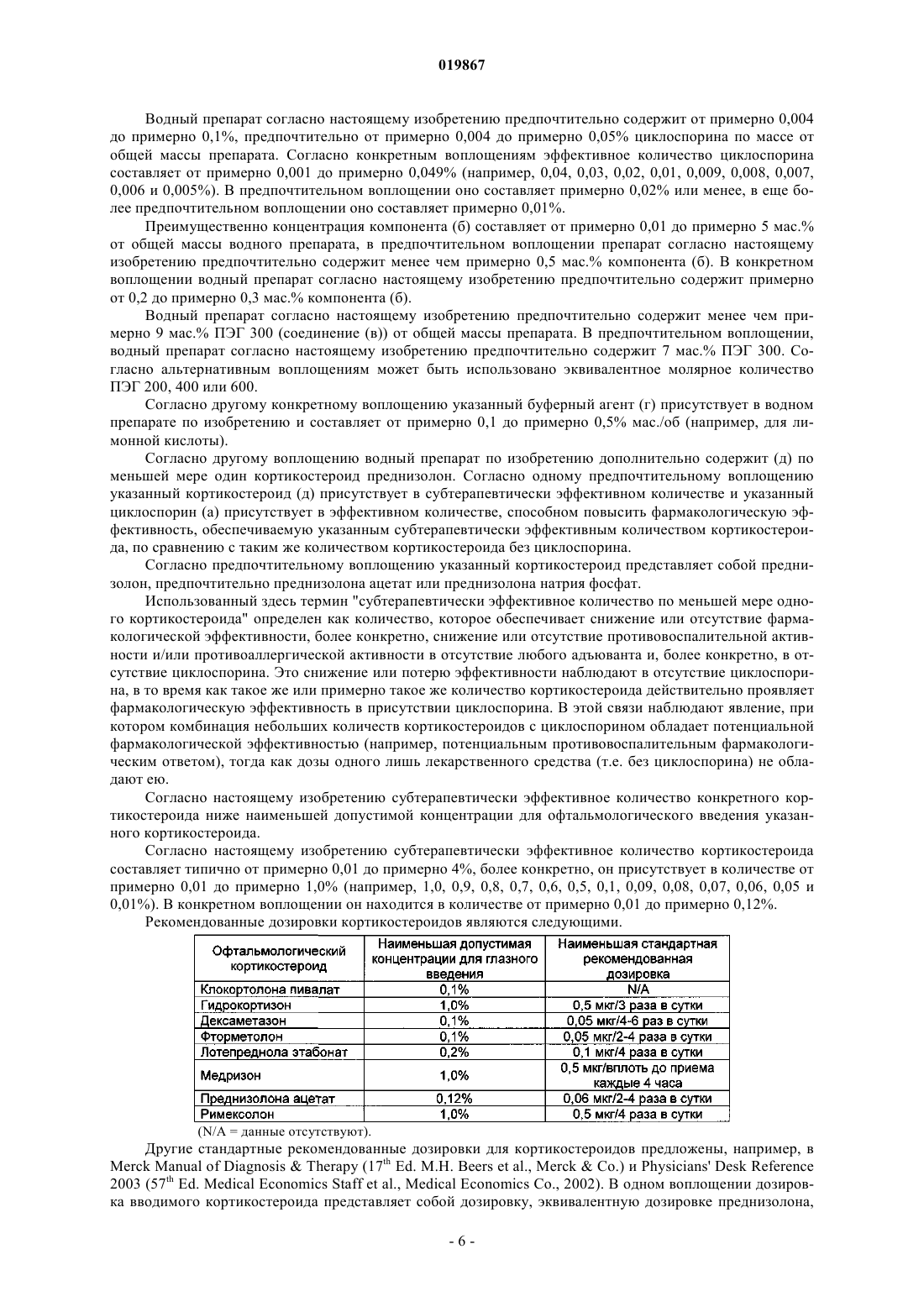 019867

Водный препарат согласно настоящему изобретению предпочтительно содержит от примерно 0,004 до примерно 0,1%, предпочтительно от примерно 0,004 до примерно 0,05% циклоспорина по массе от общей массы препарата. Согласно конкретным воплощениям эффективное количество циклоспорина составляет от примерно 0,001 до примерно 0,049% (например, 0,04, 0,03, 0,02, 0,01, 0,009, 0,008, 0,007, 0,006 и 0,005%). В предпочтительном воплощении оно составляет примерно 0,02% или менее, в еще более предпочтительном воплощении оно составляет примерно 0,01%.

Преимущественно концентрация компонента (б) составляет от примерно 0,01 до примерно 5 мас.% от общей массы водного препарата, в предпочтительном воплощении препарат согласно настоящему изобретению предпочтительно содержит менее чем примерно 0,5 мас.% компонента (б). В конкретном воплощении водный препарат согласно настоящему изобретению предпочтительно содержит примерно от 0,2 до примерно 0,3 мас.% компонента (б).

Водный препарат согласно настоящему изобретению предпочтительно содержит менее чем примерно 9 мас.% ПЭГ 300 (соединение (в)) от общей массы препарата. В предпочтительном воплощении, водный препарат согласно настоящему изобретению предпочтительно содержит 7 мас.% ПЭГ 300. Согласно альтернативным воплощениям может быть использовано эквивалентное молярное количество ПЭГ 200, 400 или 600.

Согласно другому конкретному воплощению указанный буферный агент (г) присутствует в водном препарате по изобретению и составляет от примерно 0,1 до примерно 0,5% мас./об (например, для лимонной кислоты).

Согласно другому воплощению водный препарат по изобретению дополнительно содержит (д) по меньшей мере один кортикостероид преднизолон. Согласно одному предпочтительному воплощению указанный кортикостероид (д) присутствует в субтерапевтически эффективном количестве и указанный циклоспорин (а) присутствует в эффективном количестве, способном повысить фармакологическую эффективность, обеспечиваемую указанным субтерапевтически эффективным количеством кортикостероида, по сравнению с таким же количеством кортикостероида без циклоспорина.

Согласно предпочтительному воплощению указанный кортикостероид представляет собой преднизолон, предпочтительно преднизолона ацетат или преднизолона натрия фосфат.

Использованный здесь термин "субтерапевтически эффективное количество по меньшей мере одного кортикостероида" определен как количество, которое обеспечивает снижение или отсутствие фармакологической эффективности, более конкретно, снижение или отсутствие противовоспалительной активности и/или противоаллергической активности в отсутствие любого адъюванта и, более конкретно, в отсутствие циклоспорина. Это снижение или потерю эффективности наблюдают в отсутствие циклоспорина, в то время как такое же или примерно такое же количество кортикостероида действительно проявляет фармакологическую эффективность в присутствии циклоспорина. В этой связи наблюдают явление, при котором комбинация небольших количеств кортикостероидов с циклоспорином обладает потенциальной фармакологической эффективностью (например, потенциальным противовоспалительным фармакологическим ответом), тогда как дозы одного лишь лекарственного средства (т.е. без циклоспорина) не обладают ею.

Согласно настоящему изобретению субтерапевтически эффективное количество конкретного кортикостероида ниже наименьшей допустимой концентрации для офтальмологического введения указанного кортикостероида.

Согласно настоящему изобретению субтерапевтически эффективное количество кортикостероида составляет типично от примерно 0,01 до примерно 4%, более конкретно, он присутствует в количестве от примерно 0,01 до примерно 1,0% (например, 1,0, 0,9, 0,8, 0,7, 0,6, 0,5, 0,1, 0,09, 0,08, 0,07, 0,06, 0,05 и 0,01%). В конкретном воплощении он находится в количестве от примерно 0,01 до примерно 0,12%.

Рекомендованные дозировки кортикостероидов являются следующими.

| Офтальмологический кортикостероид | Наименьшая допустимая концентрации для глазного введения | Наименьшая стандартная рекомендованная дозировка |
|---|---|---|
| Клокортолона пивалат | 0,1% | N/A |
| Гидрокортизон | 1,0% | 0,5 мкг/3 раза в сутки |
| Дексаметазон | 0,1% | 0,05 мкг/4-6 раз в сутки |
| Фторметолон | 0,1% | 0,05 мкг/2-4 раза в сутки |
| Лотепреднола этабонат | 0,2% | 0,1 мкг/4 раза в сутки |
| Медризон | 1,0% | 0,5 мкг/вплоть до приема каждые 4 часа |
| Преднизолона ацетат | 0,12% | 0,06 мкг/2-4 раза в сутки |
| Римексолон | 1,0% | 0,5 мкг/4 раза в сутки |

(N/A = данные отсутствуют).

Другие стандартные рекомендованные дозировки для кортикостероидов предложены, например, в Merck Manual of Diagnosis & Therapy ($17^{th}$ Ed. M.H. Beers et al., Merck & Co.) и Physicians' Desk Reference 2003 ($57^{th}$ Ed. Medical Economics Staff et al., Medical Economics Co., 2002). В одном воплощении дозировка вводимого кортикостероида представляет собой дозировку, эквивалентную дозировке преднизолона,

- 6 -